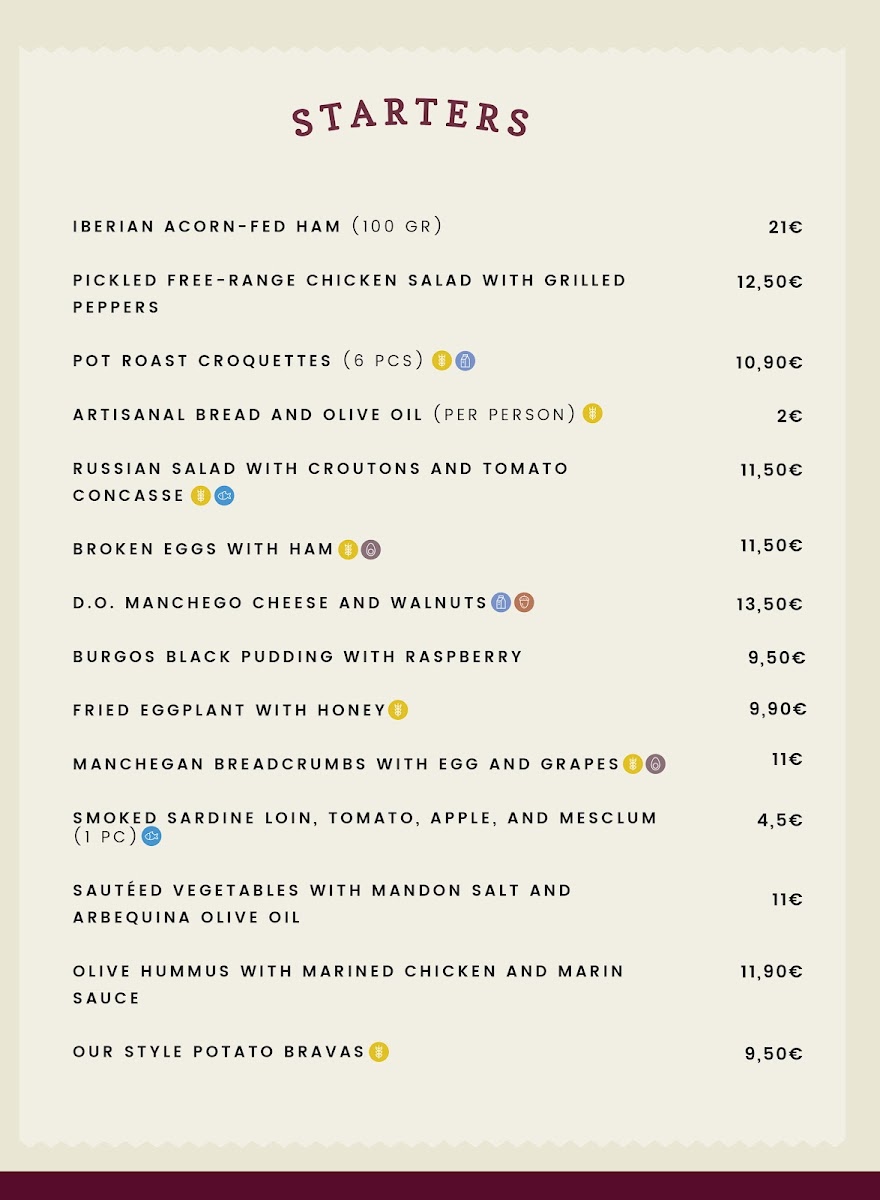 STARTERS

IBERIAN ACORN-FED HAM (100 GR) 21€

PICKLED FREE-RANGE CHICKEN SALAD WITH GRILLED PEPPERS 12,50€

POT ROAST CROQUETTES (6 PCS) 10,90€

ARTISANAL BREAD AND OLIVE OIL (PER PERSON) 2€

RUSSIAN SALAD WITH CROUTONS AND TOMATO CONCASSE 11,50€

BROKEN EGGS WITH HAM 11,50€

D.O. MANCHEGO CHEESE AND WALNUTS 13,50€

BURGOS BLACK PUDDING WITH RASPBERRY 9,50€

FRIED EGGPLANT WITH HONEY 9,90€

MANCHEGAN BREADCRUMBS WITH EGG AND GRAPES 11€

SMOKED SARDINE LOIN, TOMATO, APPLE, AND MESCLUM (1 PC) 4,5€

SAUTÉED VEGETABLES WITH MANDON SALT AND ARBEQUINA OLIVE OIL 11€

OLIVE HUMMUS WITH MARINED CHICKEN AND MARIN SAUCE 11,90€

OUR STYLE POTATO BRAVAS 9,50€